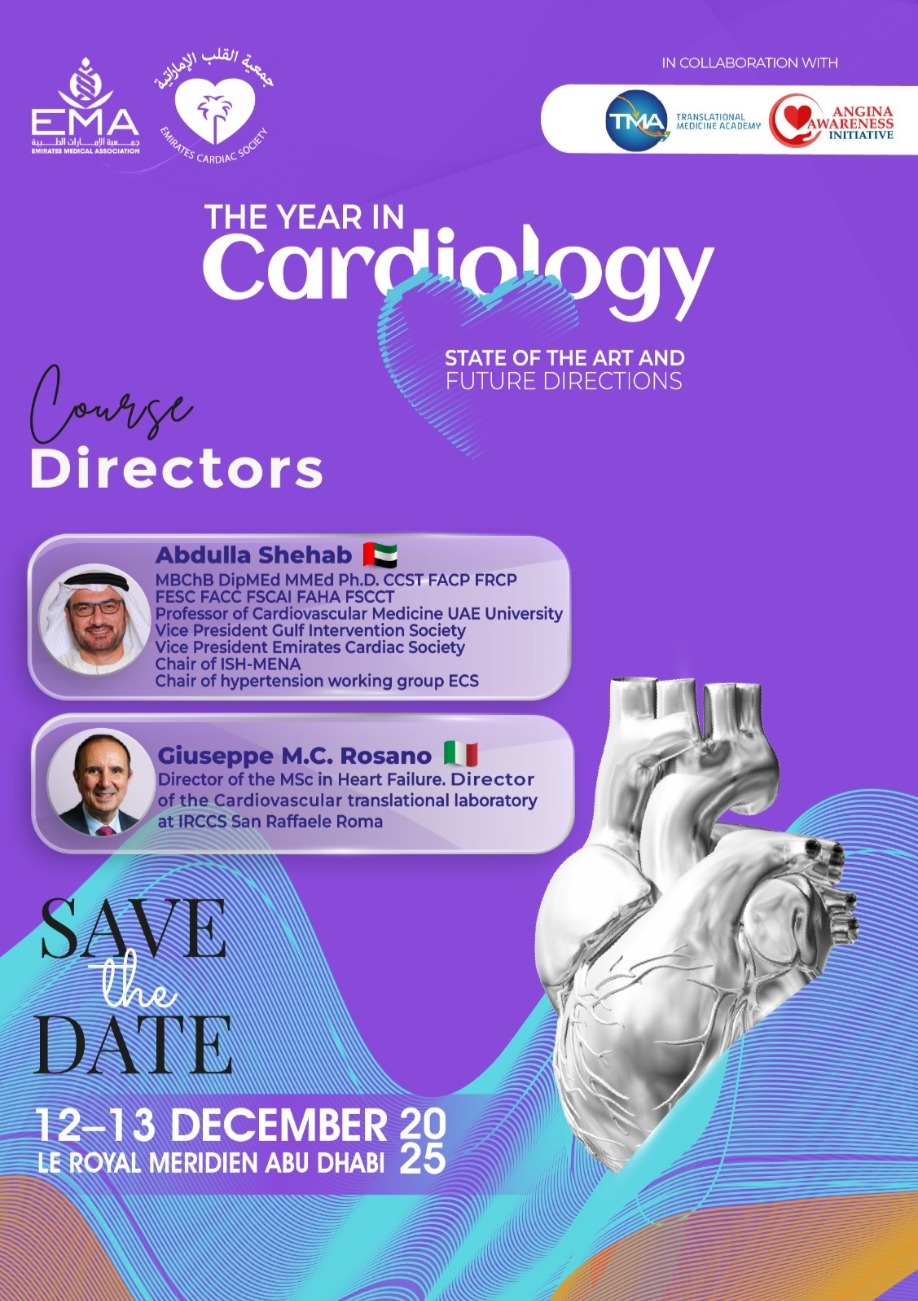 EMA
جمعية الإمارات الطبية
EMIRATES MEDICAL ASSOCIATION

جمعية القلب الإماراتية
EMIRATES CARDIAC SOCIETY

IN COLLABORATION WITH

TMA TRANSLATIONAL MEDICINE ACADEMY

ANGINA AWARENESS INITIATIVE

THE YEAR IN
Cardiology

STATE OF THE ART AND FUTURE DIRECTIONS

Course
Directors

Abdulla Shehab
MBChB DipMEd MMEd Ph.D. CCST FACP FRCP FESC FACC FSCAI FAHA FSCCT
Professor of Cardiovascular Medicine UAE University
Vice President Gulf Intervention Society
Vice President Emirates Cardiac Society
Chair of ISH-MENA
Chair of hypertension working group ECS

Giuseppe M.C. Rosano
Director of the MSc in Heart Failure. Director of the Cardiovascular translational laboratory at IRCCS San Raffaele Roma

SAVE
the
DATE

12–13 DECEMBER 2025
LE ROYAL MERIDIEN ABU DHABI